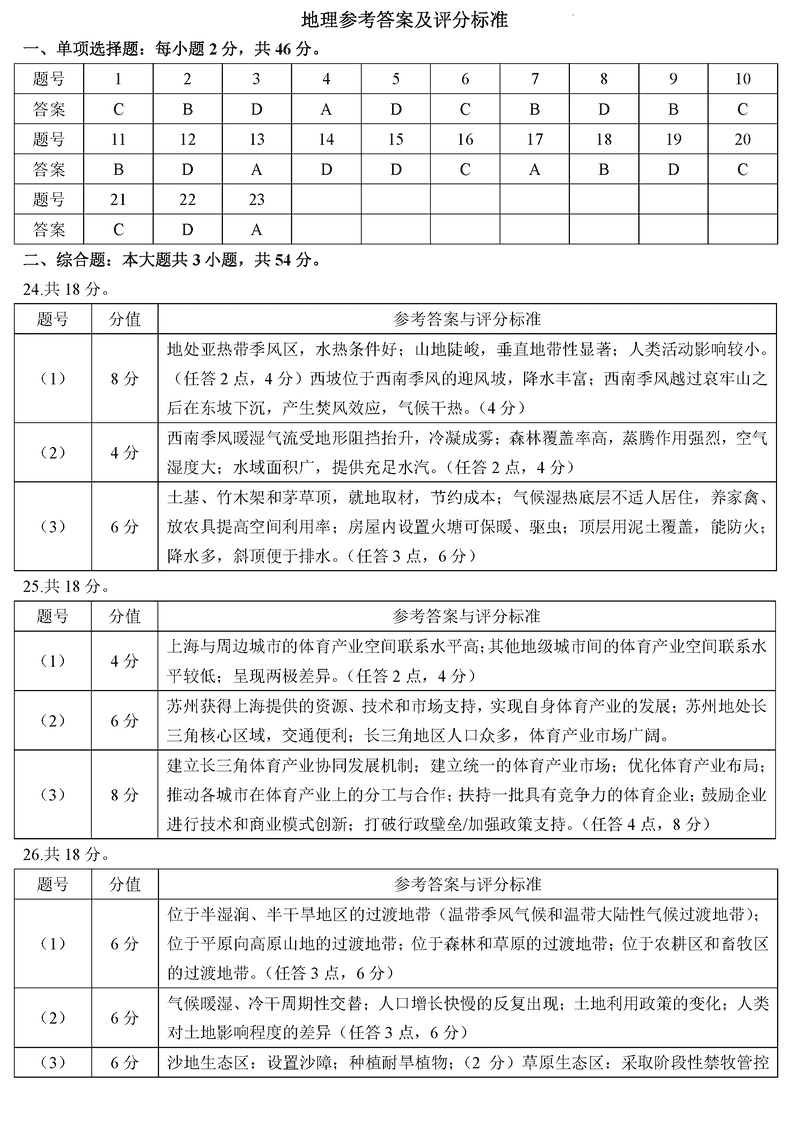 地理参考答案及评分标准

一、单项选择题：每小题 2 分，共 46 分。

| 题号 | 1 | 2 | 3 | 4 | 5 | 6 | 7 | 8 | 9 | 10 |
|---|---|---|---|---|---|---|---|---|---|---|
| 答案 | C | B | D | A | D | C | B | D | B | C |
| 题号 | 11 | 12 | 13 | 14 | 15 | 16 | 17 | 18 | 19 | 20 |
| 答案 | B | D | A | D | D | C | A | B | D | C |
| 题号 | 21 | 22 | 23 | | | | | | | |
| 答案 | C | D | A | | | | | | | |

二、综合题：本大题共 3 小题，共 54 分。

24.共 18 分。

| 题号 | 分值 | 参考答案与评分标准 |
|---|---|---|
| （1） | 8 分 | 地处亚热带季风区，水热条件好；山地陡峻，垂直地带性显著；人类活动影响较小。（任答 2 点，4 分）西坡位于西南季风的迎风坡，降水丰富；西南季风越过哀牢山之后在东坡下沉，产生焚风效应，气候干热。（4 分） |
| （2） | 4 分 | 西南季风暖湿气流受地形阻挡抬升，冷凝成雾；森林覆盖率高，蒸腾作用强烈，空气湿度大；水域面积广，提供充足水汽。（任答 2 点，4 分） |
| （3） | 6 分 | 土基、竹木架和茅草顶，就地取材，节约成本；气候湿热底层不适人居住，养家禽、放农具提高空间利用率；房屋内设置火塘可保暖、驱虫；顶层用泥土覆盖，能防火；降水多，斜顶便于排水。（任答 3 点，6 分） |

25.共 18 分。

| 题号 | 分值 | 参考答案与评分标准 |
|---|---|---|
| （1） | 4 分 | 上海与周边城市的体育产业空间联系水平高；其他地级城市间的体育产业空间联系水平较低；呈现两极差异。（任答 2 点，4 分） |
| （2） | 6 分 | 苏州获得上海提供的资源、技术和市场支持，实现自身体育产业的发展；苏州地处长三角核心区域，交通便利；长三角地区人口众多，体育产业市场广阔。 |
| （3） | 8 分 | 建立长三角体育产业协同发展机制；建立统一的体育产业市场；优化体育产业布局；推动各城市在体育产业上的分工与合作；扶持一批具有竞争力的体育企业；鼓励企业进行技术和商业模式创新；打破行政壁垒/加强政策支持。（任答 4 点，8 分） |

26.共 18 分。

| 题号 | 分值 | 参考答案与评分标准 |
|---|---|---|
| （1） | 6 分 | 位于半湿润、半干旱地区的过渡地带（温带季风气候和温带大陆性气候过渡地带）；位于平原向高原山地的过渡地带；位于森林和草原的过渡地带；位于农耕区和畜牧区的过渡地带。（任答 3 点，6 分） |
| （2） | 6 分 | 气候暖湿、冷干周期性交替；人口增长快慢的反复出现；土地利用政策的变化；人类对土地影响程度的差异（任答 3 点，6 分） |
| （3） | 6 分 | 沙地生态区：设置沙障；种植耐旱植物；（2 分）草原生态区：采取阶段性禁牧管控 |